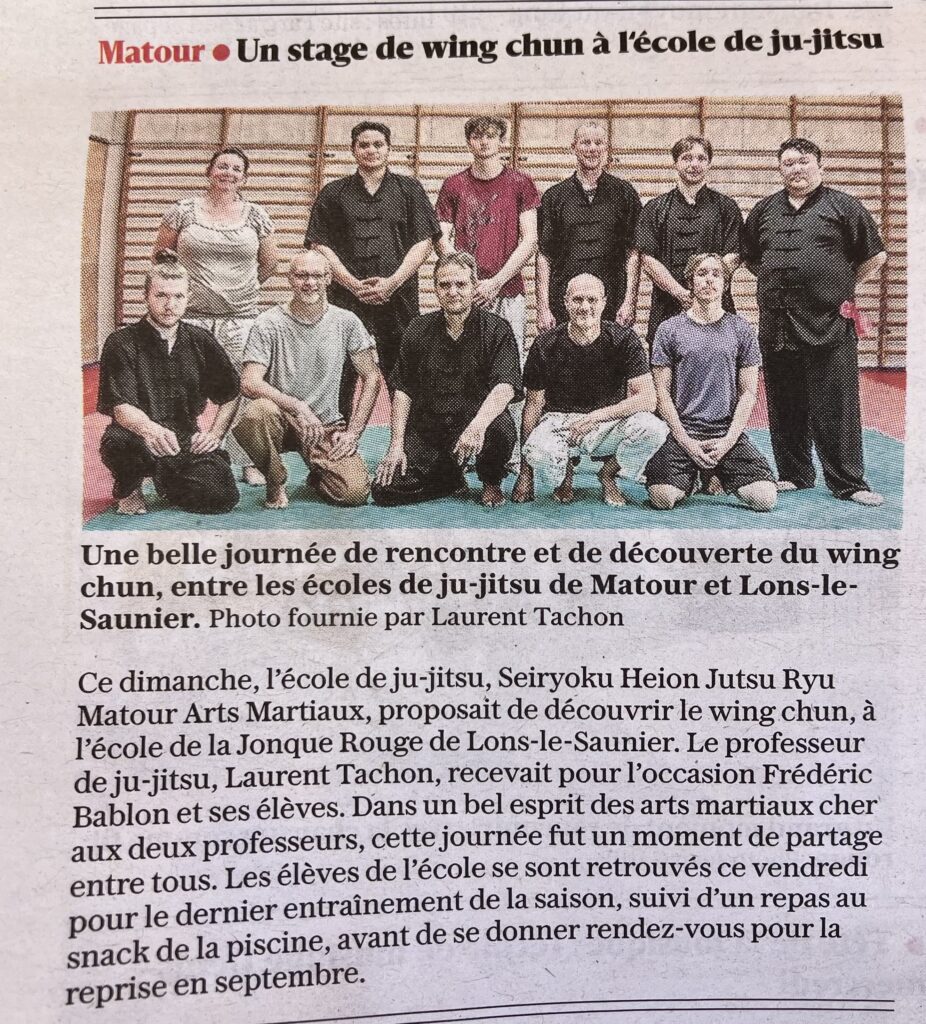 Matour • Un stage de wing chun à l'école de ju-jitsu

Une belle journée de rencontre et de découverte du wing chun, entre les écoles de ju-jitsu de Matour et Lons-le-Saunier. Photo fournie par Laurent Tachon

Ce dimanche, l'école de ju-jitsu, Seiryoku Heion Jutsu Ryu Matour Arts Martiaux, proposait de découvrir le wing chun, à l'école de la Jonque Rouge de Lons-le-Saunier. Le professeur de ju-jitsu, Laurent Tachon, recevait pour l'occasion Frédéric Bablon et ses élèves. Dans un bel esprit des arts martiaux cher aux deux professeurs, cette journée fut un moment de partage entre tous. Les élèves de l'école se sont retrouvés ce vendredi pour le dernier entraînement de la saison, suivi d'un repas au snack de la piscine, avant de se donner rendez-vous pour la reprise en septembre.